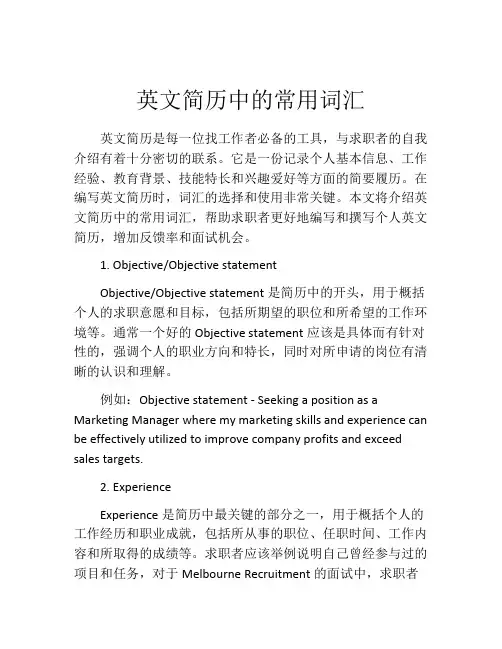 英文简历中的常用词汇

英文简历是每一位找工作者必备的工具，与求职者的自我介绍有着十分密切的联系。它是一份记录个人基本信息、工作经验、教育背景、技能特长和兴趣爱好等方面的简要履历。在编写英文简历时，词汇的选择和使用非常关键。本文将介绍英文简历中的常用词汇，帮助求职者更好地编写和撰写个人英文简历，增加反馈率和面试机会。

1. Objective/Objective statement

Objective/Objective statement 是简历中的开头，用于概括个人的求职意愿和目标，包括所期望的职位和所希望的工作环境等。通常一个好的 Objective statement 应该是具体而有针对性的，强调个人的职业方向和特长，同时对所申请的岗位有清晰的认识和理解。

例如：Objective statement - Seeking a position as a Marketing Manager where my marketing skills and experience can be effectively utilized to improve company profits and exceed sales targets.

2. Experience

Experience 是简历中最关键的部分之一，用于概括个人的工作经历和职业成就，包括所从事的职位、任职时间、工作内容和所取得的成绩等。求职者应该举例说明自己曾经参与过的项目和任务，对于 Melbourne Recruitment 的面试中，求职者